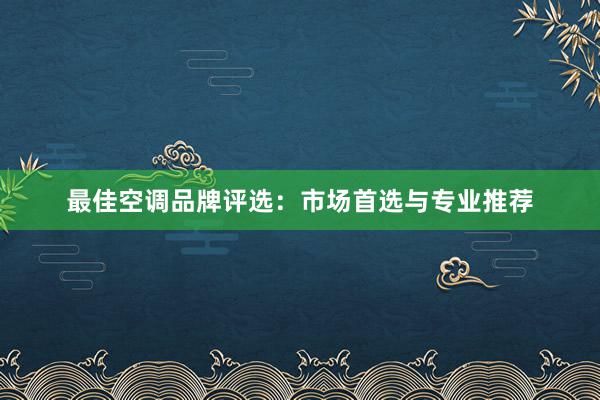 最佳空调品牌评选：市场首选与专业推荐